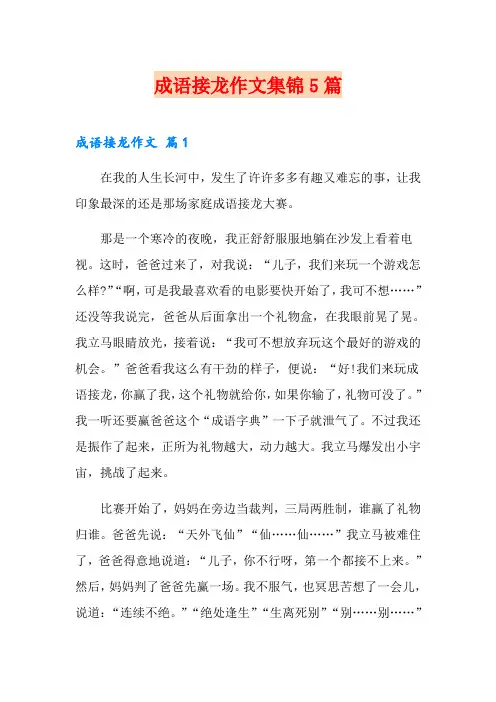 成语接龙作文集锦5篇

成语接龙作文 篇1

在我的人生长河中，发生了许许多多有趣又难忘的事，让我印象最深的还是那场家庭成语接龙大赛。

那是一个寒冷的夜晚，我正舒舒服服地躺在沙发上看着电视。这时，爸爸过来了，对我说：“儿子，我们来玩一个游戏怎么样?”“啊，可是我最喜欢看的电影要快开始了，我可不想……”还没等我说完，爸爸从后面拿出一个礼物盒，在我眼前晃了晃。我立马眼睛放光，接着说：“我可不想放弃玩这个最好的游戏的机会。”爸爸看我这么有干劲的样子，便说：“好!我们来玩成语接龙，你赢了我，这个礼物就给你，如果你输了，礼物可没了。”我一听还要赢爸爸这个“成语字典”一下子就泄气了。不过我还是振作了起来，正所为礼物越大，动力越大。我立马爆发出小宇宙，挑战了起来。

比赛开始了，妈妈在旁边当裁判，三局两胜制，谁赢了礼物归谁。爸爸先说：“天外飞仙”“仙……仙……”我立马被难住了，爸爸得意地说道：“儿子，你不行呀，第一个都接不上来。”然后，妈妈判了爸爸先赢一场。我不服气，也冥思苦想了一会儿，说道：“连续不绝。”“绝处逢生”“生离死别”“别……别……”